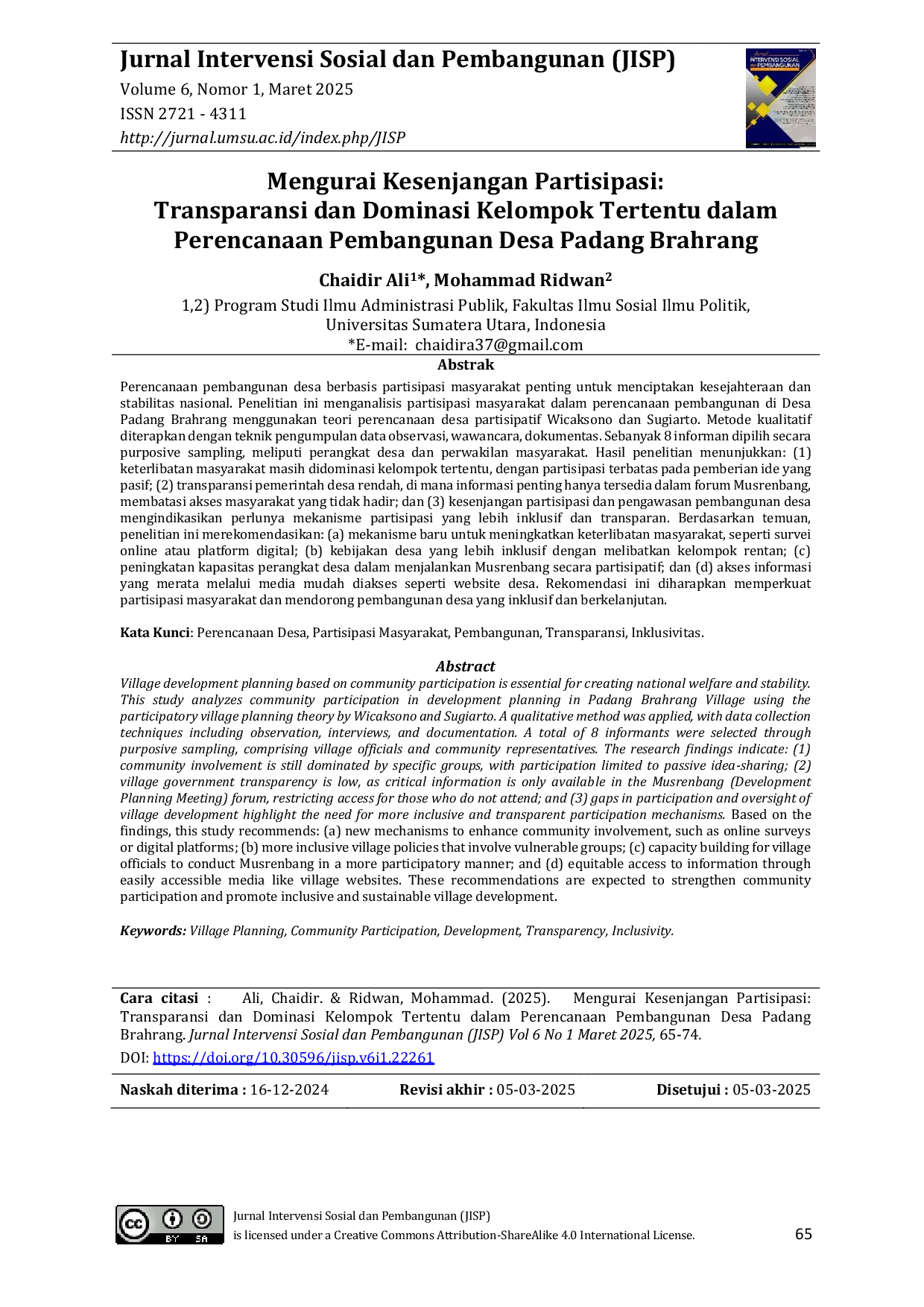 Jurnal Intervensi Sosial dan Pembangunan (JISP)
Volume 6, Nomor 1, Maret 2025
ISSN 2721 - 4311
http://jurnal.umsu.ac.id/index.php/JISP

Mengurai Kesenjangan Partisipasi:
Transparansi dan Dominasi Kelompok Tertentu dalam Perencanaan Pembangunan Desa Padang Brahrang

Chaidir Ali$^{1*}$, Mohammad Ridwan$^{2}$

1,2) Program Studi Ilmu Administrasi Publik, Fakultas Ilmu Sosial Ilmu Politik,
Universitas Sumatera Utara, Indonesia
*E-mail: chaidira37@gmail.com

Abstrak

Perencanaan pembangunan desa berbasis partisipasi masyarakat penting untuk menciptakan kesejahteraan dan stabilitas nasional. Penelitian ini menganalisis partisipasi masyarakat dalam perencanaan pembangunan di Desa Padang Brahrang menggunakan teori perencanaan desa partisipatif Wicaksono dan Sugiarto. Metode kualitatif diterapkan dengan teknik pengumpulan data observasi, wawancara, dokumentas. Sebanyak 8 informan dipilih secara purposive sampling, meliputi perangkat desa dan perwakilan masyarakat. Hasil penelitian menunjukkan: (1) keterlibatan masyarakat masih didominasi kelompok tertentu, dengan partisipasi terbatas pada pemberian ide yang pasif; (2) transparansi pemerintah desa rendah, di mana informasi penting hanya tersedia dalam forum Musrenbang, membatasi akses masyarakat yang tidak hadir; dan (3) kesenjangan partisipasi dan pengawasan pembangunan desa mengindikasikan perlunya mekanisme partisipasi yang lebih inklusif dan transparan. Berdasarkan temuan, penelitian ini merekomendasikan: (a) mekanisme baru untuk meningkatkan keterlibatan masyarakat, seperti survei online atau platform digital; (b) kebijakan desa yang lebih inklusif dengan melibatkan kelompok rentan; (c) peningkatan kapasitas perangkat desa dalam menjalankan Musrenbang secara partisipatif; dan (d) akses informasi yang merata melalui media mudah diakses seperti website desa. Rekomendasi ini diharapkan memperkuat partisipasi masyarakat dan mendorong pembangunan desa yang inklusif dan berkelanjutan.

Kata Kunci: Perencanaan Desa, Partisipasi Masyarakat, Pembangunan, Transparansi, Inklusivitas.

Abstract

Village development planning based on community participation is essential for creating national welfare and stability. This study analyzes community participation in development planning in Padang Brahrang Village using the participatory village planning theory by Wicaksono and Sugiarto. A qualitative method was applied, with data collection techniques including observation, interviews, and documentation. A total of 8 informants were selected through purposive sampling, comprising village officials and community representatives. The research findings indicate: (1) community involvement is still dominated by specific groups, with participation limited to passive idea-sharing; (2) village government transparency is low, as critical information is only available in the Musrenbang (Development Planning Meeting) forum, restricting access for those who do not attend; and (3) gaps in participation and oversight of village development highlight the need for more inclusive and transparent participation mechanisms. Based on the findings, this study recommends: (a) new mechanisms to enhance community involvement, such as online surveys or digital platforms; (b) more inclusive village policies that involve vulnerable groups; (c) capacity building for village officials to conduct Musrenbang in a more participatory manner; and (d) equitable access to information through easily accessible media like village websites. These recommendations are expected to strengthen community participation and promote inclusive and sustainable village development.

Keywords: Village Planning, Community Participation, Development, Transparency, Inclusivity.

Cara citasi : Ali, Chaidir. & Ridwan, Mohammad. (2025). Mengurai Kesenjangan Partisipasi: Transparansi dan Dominasi Kelompok Tertentu dalam Perencanaan Pembangunan Desa Padang Brahrang. Jurnal Intervensi Sosial dan Pembangunan (JISP) Vol 6 No 1 Maret 2025, 65-74.

DOI: https://doi.org/10.30596/jisp.v6i1.22261

Naskah diterima : 16-12-2024 Revisi akhir : 05-03-2025 Disetujui : 05-03-2025

Jurnal Intervensi Sosial dan Pembangunan (JISP)
is licensed under a Creative Commons Attribution-ShareAlike 4.0 International License.

65